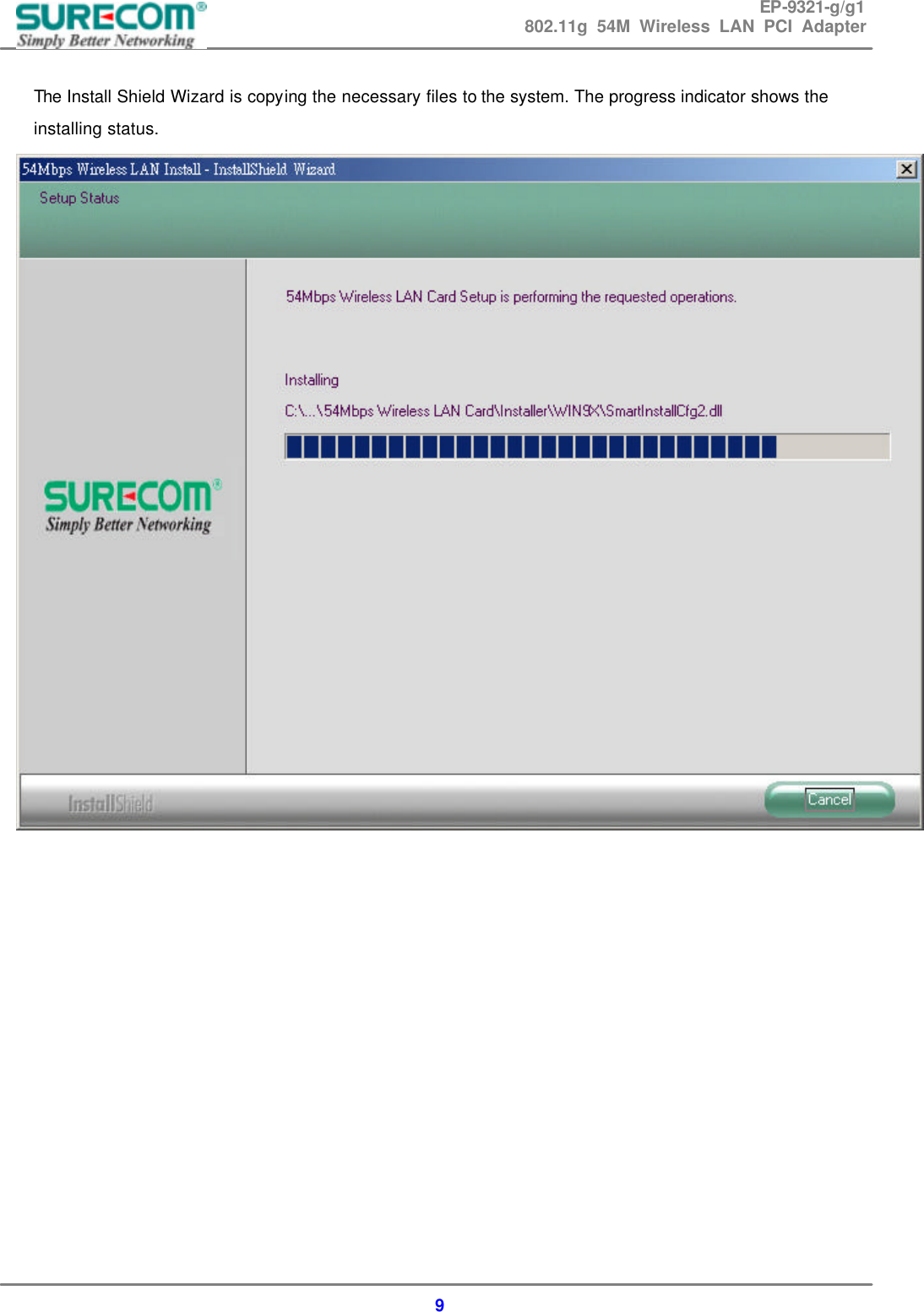 SURECOM®
Simply Better Networking

EP-9321-g/g1
802.11g 54M Wireless LAN PCI Adapter

The Install Shield Wizard is copying the necessary files to the system. The progress indicator shows the installing status.

54Mbps Wireless LAN Install - InstallShield Wizard

Setup Status

54Mbps Wireless LAN Card Setup is performing the requested operations.

Installing

C:\...\54Mbps Wireless LAN Card\Installer\WIN9X\SmartInstallCfg2.dll

SURECOM®
Simply Better Networking

InstallShield

Cancel

9